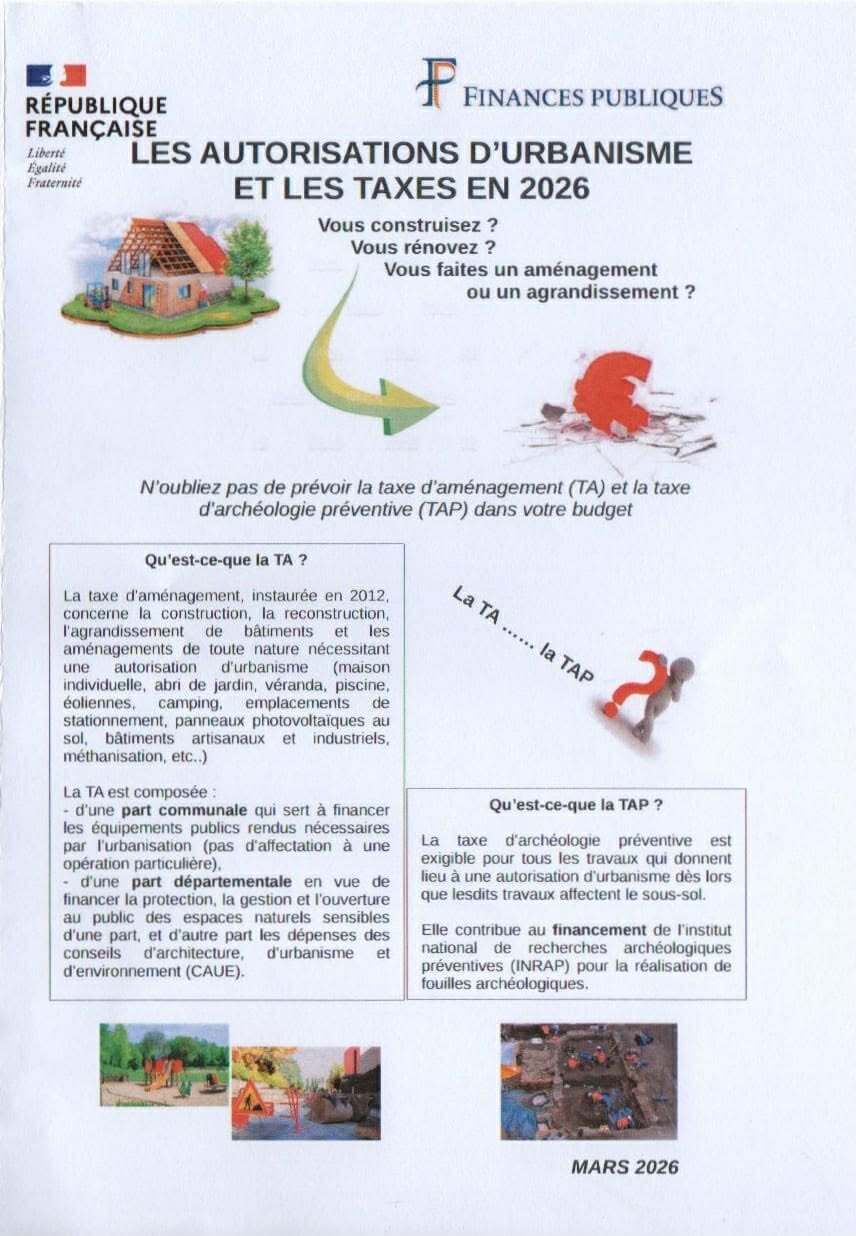 RÉPUBLIQUE FRANÇAISE
Liberté
Égalité
Fraternité

FINANCES PUBLIQUES

LES AUTORISATIONS D'URBANISME ET LES TAXES EN 2026

Vous construisez ?
Vous rénovez ?
Vous faites un aménagement ou un agrandissement ?

N'oubliez pas de prévoir la taxe d'aménagement (TA) et la taxe d'archéologie préventive (TAP) dans votre budget

Qu'est-ce-que la TA ?

La taxe d'aménagement, instaurée en 2012, concerne la construction, la reconstruction, l'agrandissement de bâtiments et les aménagements de toute nature nécessitant une autorisation d'urbanisme (maison individuelle, abri de jardin, véranda, piscine, éoliennes, camping, emplacements de stationnement, panneaux photovoltaïques au sol, bâtiments artisanaux et industriels, méthanisation, etc..)

La TA est composée :
- d'une part communale qui sert à financer les équipements publics rendus nécessaires par l'urbanisation (pas d'affectation à une opération particulière),
- d'une part départementale en vue de financer la protection, la gestion et l'ouverture au public des espaces naturels sensibles d'une part, et d'autre part les dépenses des conseils d'architecture, d'urbanisme et d'environnement (CAUE).

La TA ...... la TAP

Qu'est-ce-que la TAP ?

La taxe d'archéologie préventive est exigible pour tous les travaux qui donnent lieu à une autorisation d'urbanisme dès lors que lesdits travaux affectent le sous-sol.

Elle contribue au financement de l'institut national de recherches archéologiques préventives (INRAP) pour la réalisation de fouilles archéologiques.

MARS 2026